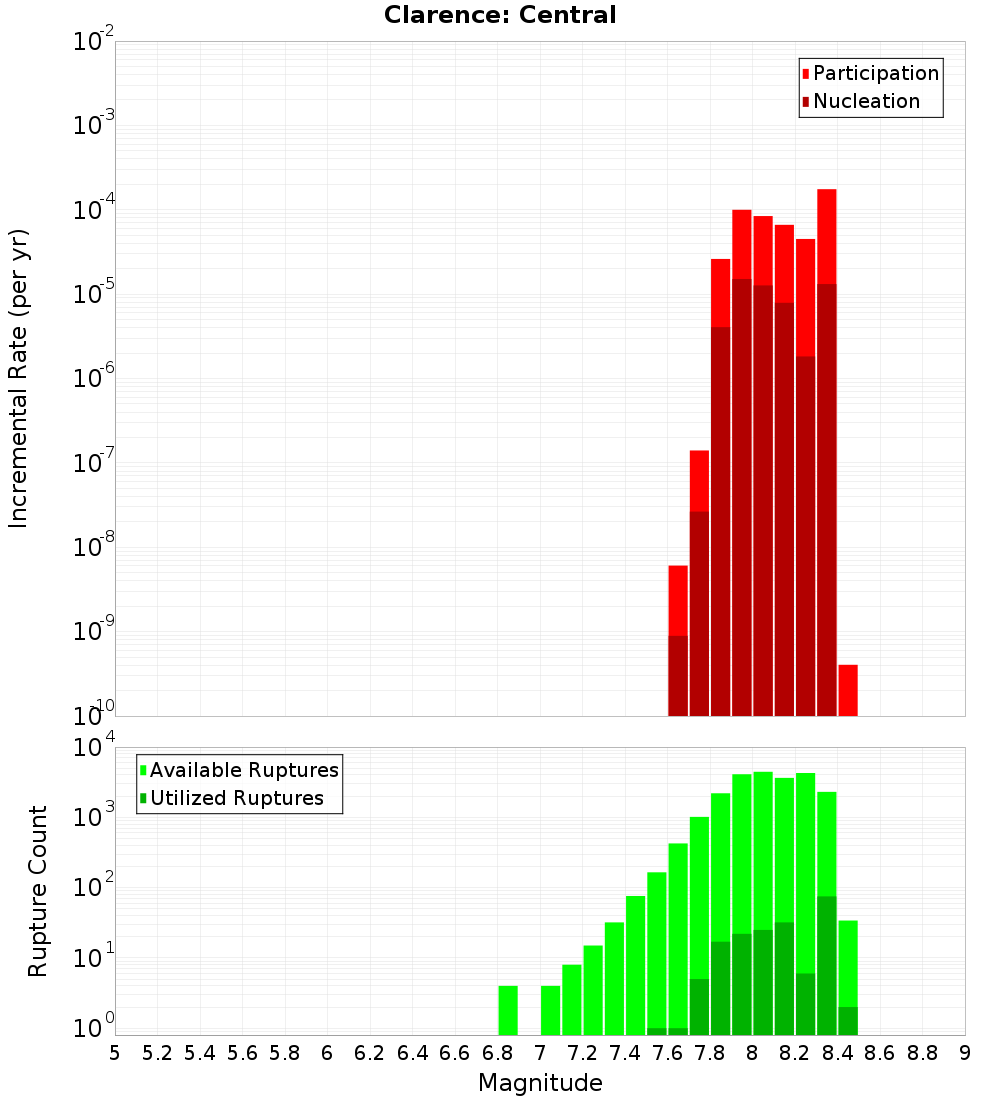 Clarence: Central

Participation
Nucleation

Incremental Rate (per yr)

$10^{-2}$
$10^{-3}$
$10^{-4}$
$10^{-5}$
$10^{-6}$
$10^{-7}$
$10^{-8}$
$10^{-9}$
$10^{-10}$

Available Ruptures
Utilized Ruptures

Rupture Count

$10^{4}$
$10^{3}$
$10^{2}$
$10^{1}$
$10^{0}$

5 5.2 5.4 5.6 5.8 6 6.2 6.4 6.6 6.8 7 7.2 7.4 7.6 7.8 8 8.2 8.4 8.6 8.8 9

Magnitude